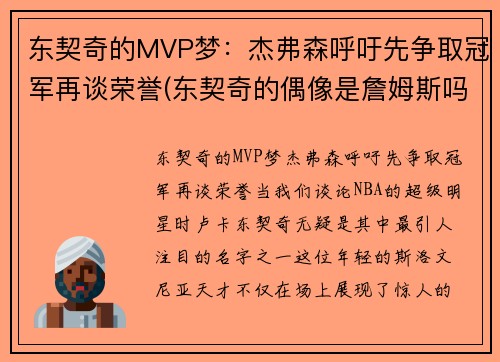 东契奇的MVP梦：杰弗森呼吁先争取冠军再谈荣誉(东契奇的偶像是詹姆斯吗

东契奇的MVP梦杰弗森呼吁先争取冠军再谈荣誉当我们谈论NBA的超级明星时卢卡东契奇无疑是其中最引人注目的名字之一这位年轻的斯洛文尼亚天才不仅在场上展现了惊人的